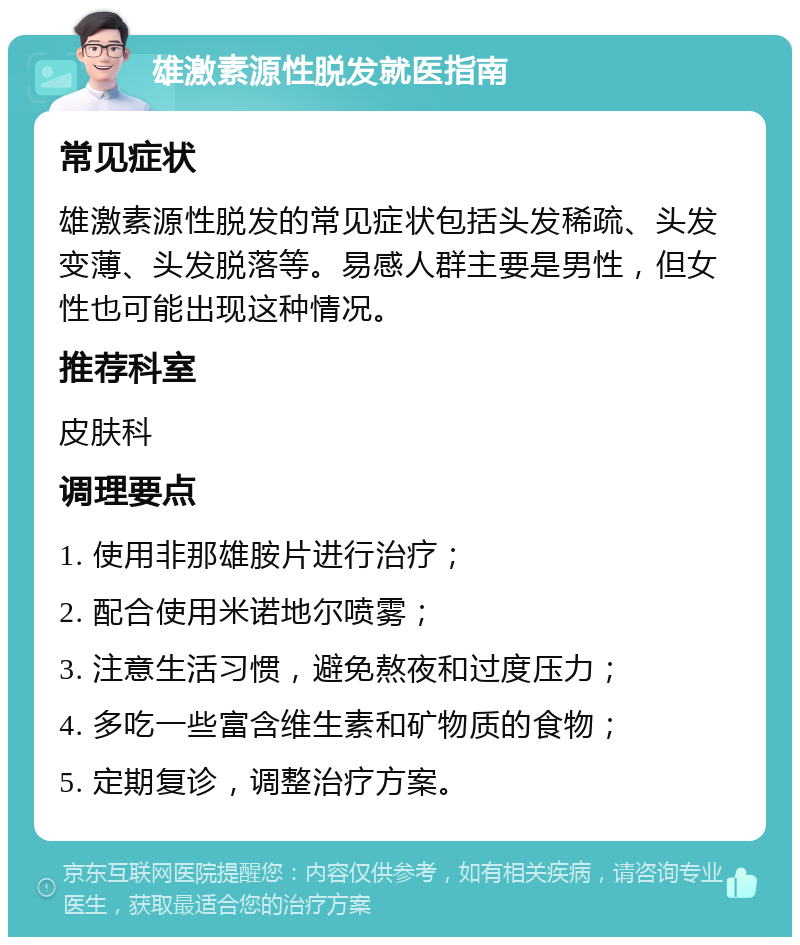 雄激素源性脱发就医指南

常见症状

雄激素源性脱发的常见症状包括头发稀疏、头发变薄、头发脱落等。易感人群主要是男性，但女性也可能出现这种情况。

推荐科室

皮肤科

调理要点

1. 使用非那雄胺片进行治疗；

2. 配合使用米诺地尔喷雾；

3. 注意生活习惯，避免熬夜和过度压力；

4. 多吃一些富含维生素和矿物质的食物；

5. 定期复诊，调整治疗方案。

京东互联网医院提醒您：内容仅供参考，如有相关疾病，请咨询专业医生，获取最适合您的治疗方案